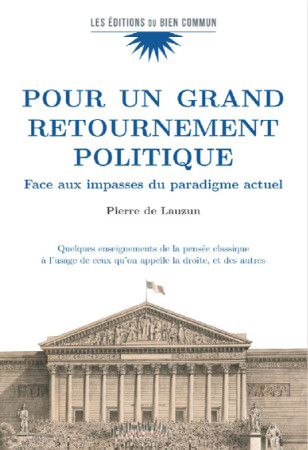 LES ÉDITIONS DU BIEN COMMUN

POUR UN GRAND RETOURNEMENT POLITIQUE

Face aux impasses du paradigme actuel

Pierre de Lauzun

Quelques enseignements de la pensée classique à l'usage de ceux qu'on appelle la droite, et des autres